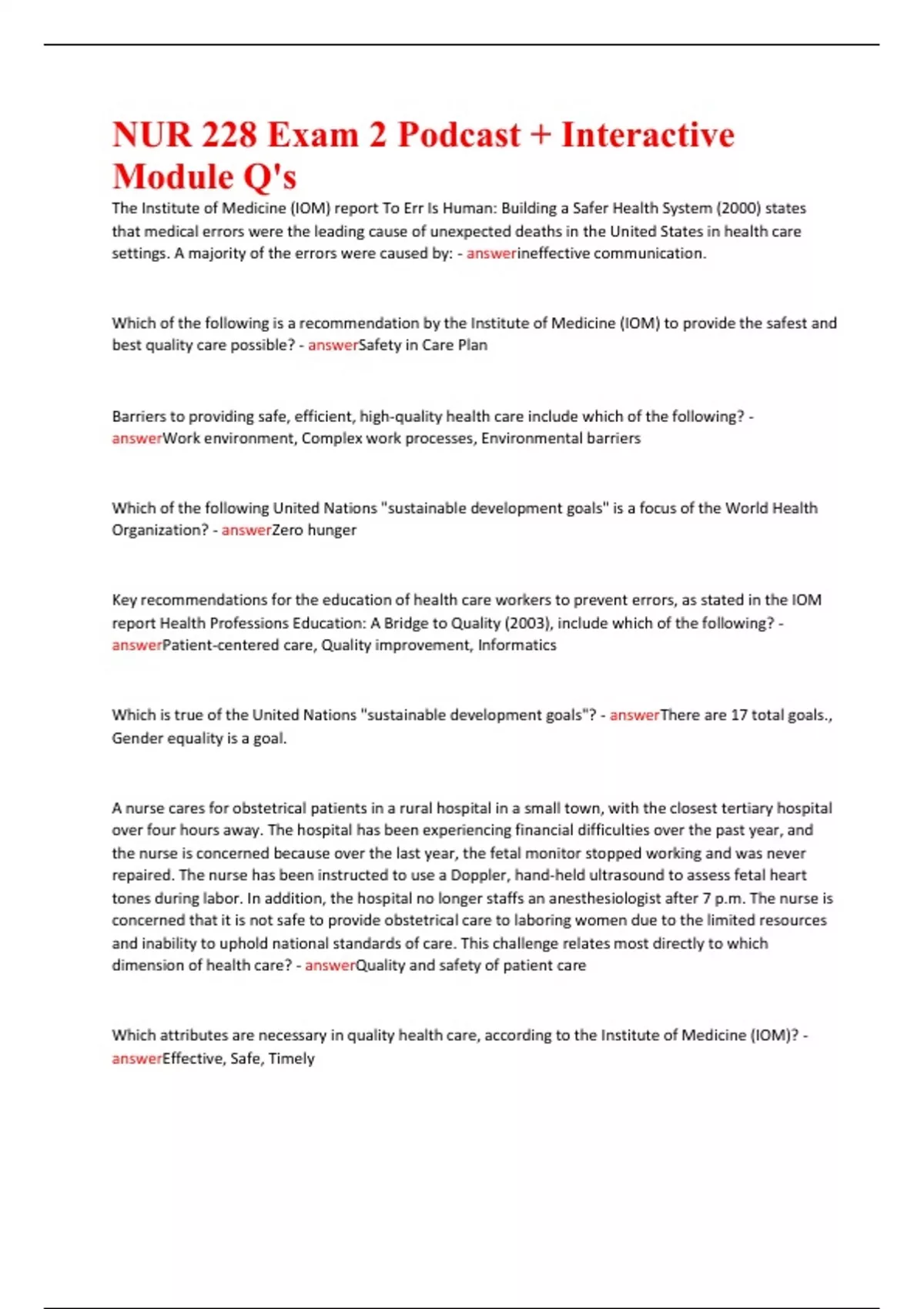 NUR 228 Exam 2 Podcast + Interactive Module Q's

The Institute of Medicine (IOM) report To Err Is Human: Building a Safer Health System (2000) states that medical errors were the leading cause of unexpected deaths in the United States in health care settings. A majority of the errors were caused by: - answerineffective communication.

Which of the following is a recommendation by the Institute of Medicine (IOM) to provide the safest and best quality care possible? - answerSafety in Care Plan

Barriers to providing safe, efficient, high-quality health care include which of the following? - answerWork environment, Complex work processes, Environmental barriers

Which of the following United Nations "sustainable development goals" is a focus of the World Health Organization? - answerZero hunger

Key recommendations for the education of health care workers to prevent errors, as stated in the IOM report Health Professions Education: A Bridge to Quality (2003), include which of the following? - answerPatient-centered care, Quality improvement, Informatics

Which is true of the United Nations "sustainable development goals"? - answerThere are 17 total goals., Gender equality is a goal.

A nurse cares for obstetrical patients in a rural hospital in a small town, with the closest tertiary hospital over four hours away. The hospital has been experiencing financial difficulties over the past year, and the nurse is concerned because over the last year, the fetal monitor stopped working and was never repaired. The nurse has been instructed to use a Doppler, hand-held ultrasound to assess fetal heart tones during labor. In addition, the hospital no longer staffs an anesthesiologist after 7 p.m. The nurse is concerned that it is not safe to provide obstetrical care to laboring women due to the limited resources and inability to uphold national standards of care. This challenge relates most directly to which dimension of health care? - answerQuality and safety of patient care

Which attributes are necessary in quality health care, according to the Institute of Medicine (IOM)? - answerEffective, Safe, Timely